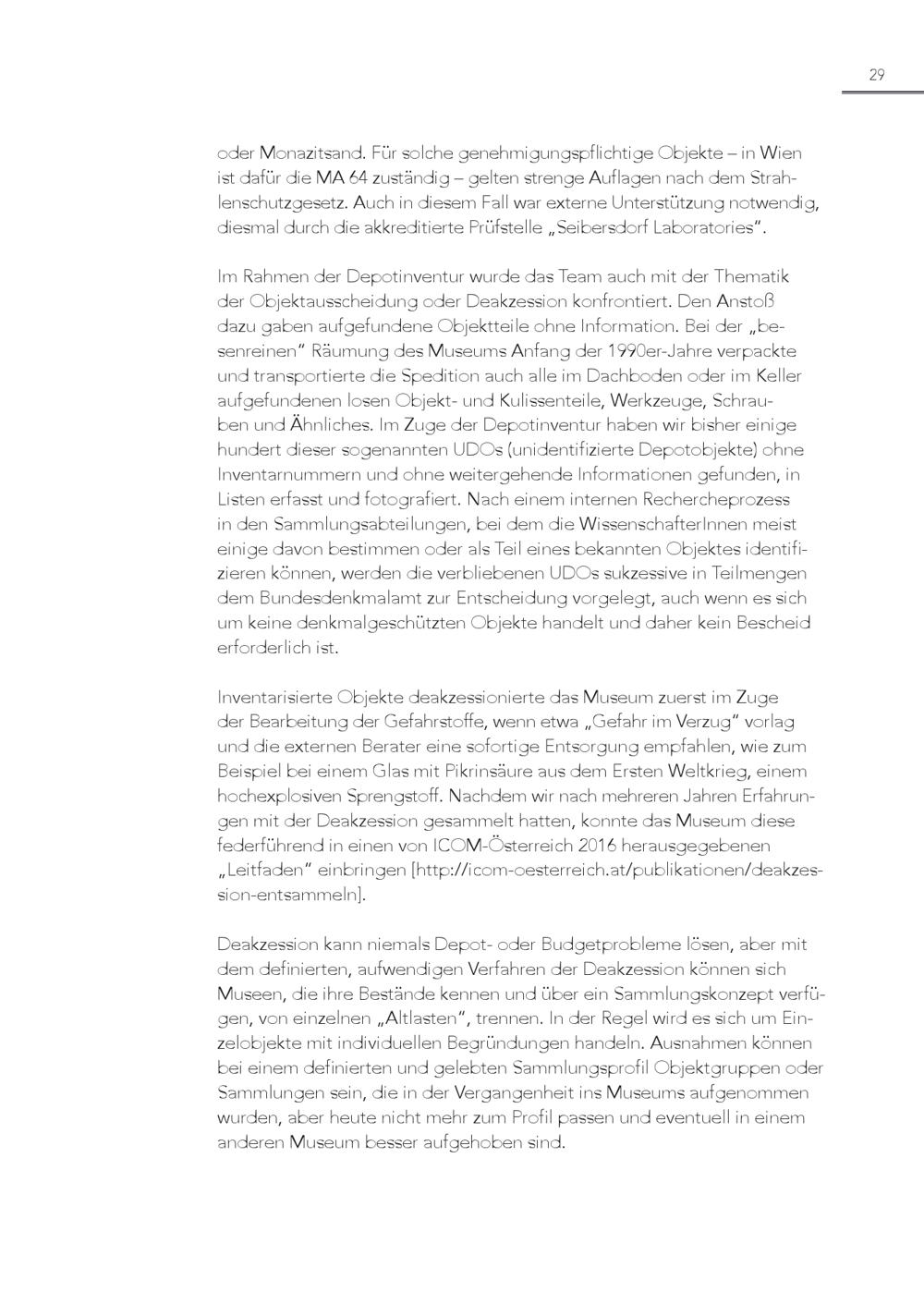 29

oder Monazitsand. Für solche genehmigungspflichtige Objekte – in Wien ist dafür die MA 64 zuständig – gelten strenge Auflagen nach dem Strahlenschutzgesetz. Auch in diesem Fall war externe Unterstützung notwendig, diesmal durch die akkreditierte Prüfstelle „Seibersdorf Laboratories“.

Im Rahmen der Depotinventur wurde das Team auch mit der Thematik der Objektausscheidung oder Deakzession konfrontiert. Den Anstoß dazu gaben aufgefundene Objektteile ohne Information. Bei der „besenreinen“ Räumung des Museums Anfang der 1990er-Jahre verpackte und transportierte die Spedition auch alle im Dachboden oder im Keller aufgefundenen losen Objekt- und Kulissenteile, Werkzeuge, Schrauben und Ähnliches. Im Zuge der Depotinventur haben wir bisher einige hundert dieser sogenannten UDOs (unidentifizierte Depotobjekte) ohne Inventarnummern und ohne weitergehende Informationen gefunden, in Listen erfasst und fotografiert. Nach einem internen Rechercheprozess in den Sammlungsabteilungen, bei dem die WissenschafterInnen meist einige davon bestimmen oder als Teil eines bekannten Objektes identifizieren können, werden die verbliebenen UDOs sukzessive in Teilmengen dem Bundesdenkmalamt zur Entscheidung vorgelegt, auch wenn es sich um keine denkmalgeschützten Objekte handelt und daher kein Bescheid erforderlich ist.

Inventarisierte Objekte deakzessionierte das Museum zuerst im Zuge der Bearbeitung der Gefahrstoffe, wenn etwa „Gefahr im Verzug“ vorlag und die externen Berater eine sofortige Entsorgung empfahlen, wie zum Beispiel bei einem Glas mit Pikrinsäure aus dem Ersten Weltkrieg, einem hochexplosiven Sprengstoff. Nachdem wir nach mehreren Jahren Erfahrungen mit der Deakzession gesammelt hatten, konnte das Museum diese federführend in einen von ICOM-Österreich 2016 herausgegebenen „Leitfaden“ einbringen [http://icom-oesterreich.at/publikationen/deakzession-entsammeln].

Deakzession kann niemals Depot- oder Budgetprobleme lösen, aber mit dem definierten, aufwendigen Verfahren der Deakzession können sich Museen, die ihre Bestände kennen und über ein Sammlungskonzept verfügen, von einzelnen „Altlasten“, trennen. In der Regel wird es sich um Einzelobjekte mit individuellen Begründungen handeln. Ausnahmen können bei einem definierten und gelebten Sammlungsprofil Objektgruppen oder Sammlungen sein, die in der Vergangenheit ins Museums aufgenommen wurden, aber heute nicht mehr zum Profil passen und eventuell in einem anderen Museum besser aufgehoben sind.